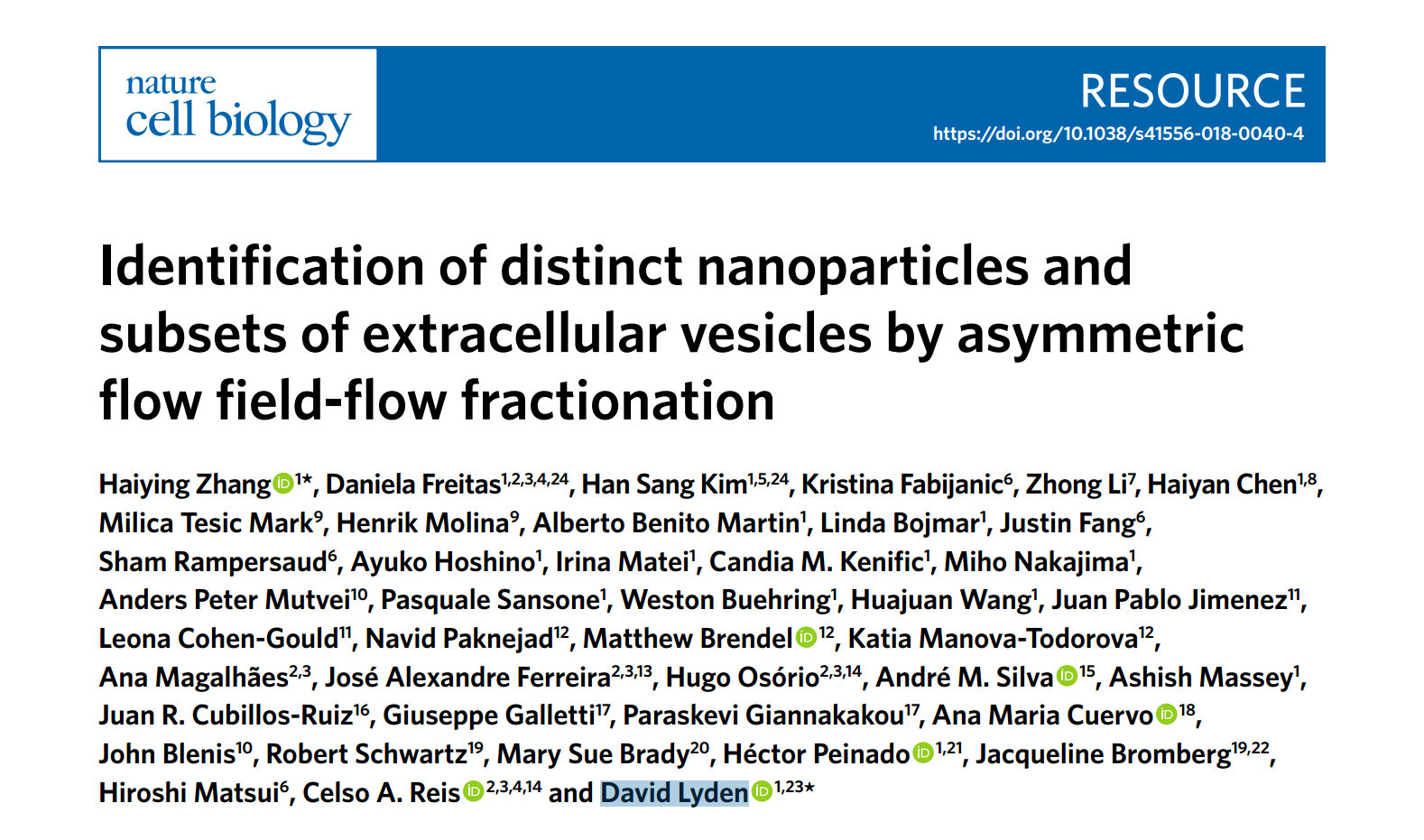 nature cell biology

RESOURCE
https://doi.org/10.1038/s41556-018-0040-4

Identification of distinct nanoparticles and subsets of extracellular vesicles by asymmetric flow field-flow fractionation

Haiying Zhang$^{1*}$, Daniela Freitas$^{1,2,3,4,24}$, Han Sang Kim$^{1,5,24}$, Kristina Fabijanic$^{6}$, Zhong Li$^{7}$, Haiyan Chen$^{1,8}$, Milica Tesic Mark$^{9}$, Henrik Molina$^{9}$, Alberto Benito Martin$^{1}$, Linda Bojmar$^{1}$, Justin Fang$^{6}$, Sham Rampersaud$^{6}$, Ayuko Hoshino$^{1}$, Irina Matei$^{1}$, Candia M. Kenific$^{1}$, Miho Nakajima$^{1}$, Anders Peter Mutvei$^{10}$, Pasquale Sansone$^{1}$, Weston Buehring$^{1}$, Huajuan Wang$^{1}$, Juan Pablo Jimenez$^{11}$, Leona Cohen-Gould$^{11}$, Navid Paknejad$^{12}$, Matthew Brendel$^{12}$, Katia Manova-Todorova$^{12}$, Ana Magalhães$^{2,3}$, José Alexandre Ferreira$^{2,3,13}$, Hugo Osório$^{2,3,14}$, André M. Silva$^{15}$, Ashish Massey$^{1}$, Juan R. Cubillos-Ruiz$^{16}$, Giuseppe Galletti$^{17}$, Paraskevi Giannakakou$^{17}$, Ana Maria Cuervo$^{18}$, John Blenis$^{10}$, Robert Schwartz$^{19}$, Mary Sue Brady$^{20}$, Héctor Peinado$^{1,21}$, Jacqueline Bromberg$^{19,22}$, Hiroshi Matsui$^{6}$, Celso A. Reis$^{2,3,4,14}$ and David Lyden$^{1,23*}$